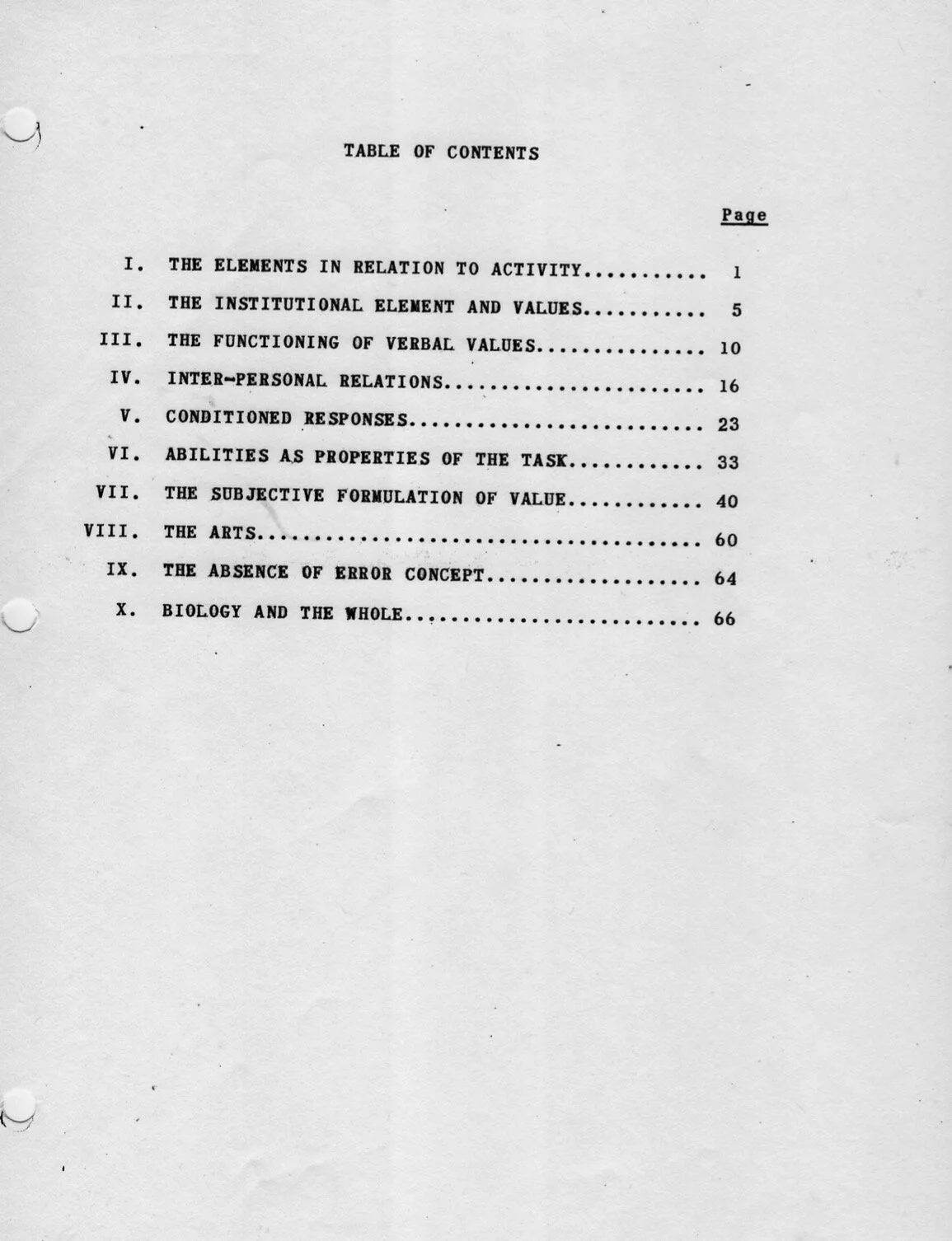 TABLE OF CONTENTS

Page

I. THE ELEMENTS IN RELATION TO ACTIVITY........... 1

II. THE INSTITUTIONAL ELEMENT AND VALUES........... 5

III. THE FUNCTIONING OF VERBAL VALUES............... 10

IV. INTER-PERSONAL RELATIONS....................... 16

V. CONDITIONED RESPONSES.......................... 23

VI. ABILITIES AS PROPERTIES OF THE TASK............ 33

VII. THE SUBJECTIVE FORMULATION OF VALUE............ 40

VIII. THE ARTS....................................... 60

IX. THE ABSENCE OF ERROR CONCEPT................... 64

X. BIOLOGY AND THE WHOLE.......................... 66